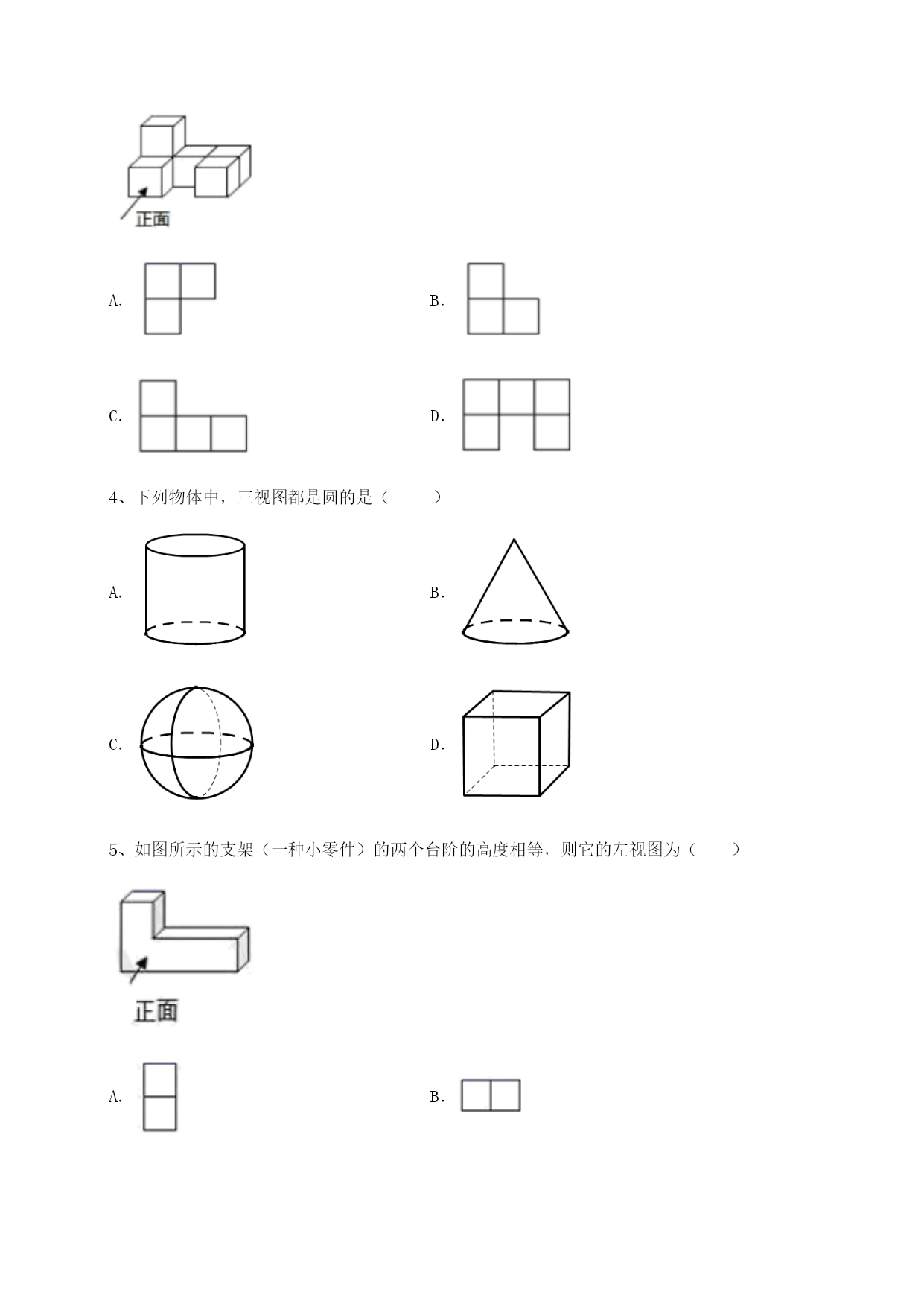 正面

A.

B.

C.

D.

4、下列物体中，三视图都是圆的是（　　）

A.

B.

C.

D.

5、如图所示的支架（一种小零件）的两个台阶的高度相等，则它的左视图为（　　）

正面

A.

B.